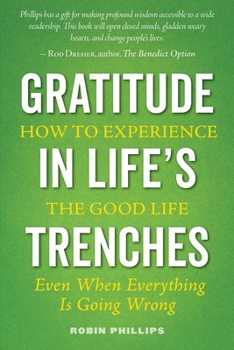 Phillips has a gift for making profound wisdom accessible to a wide readership. This book will open closed minds, gladden weary hearts, and change people's lives.

— Rod Dreher, author, The Benedict Option

GRATITUDE
HOW TO EXPERIENCE
IN LIFE'S
THE GOOD LIFE
TRENCHES

Even When Everything Is Going Wrong

ROBIN PHILLIPS